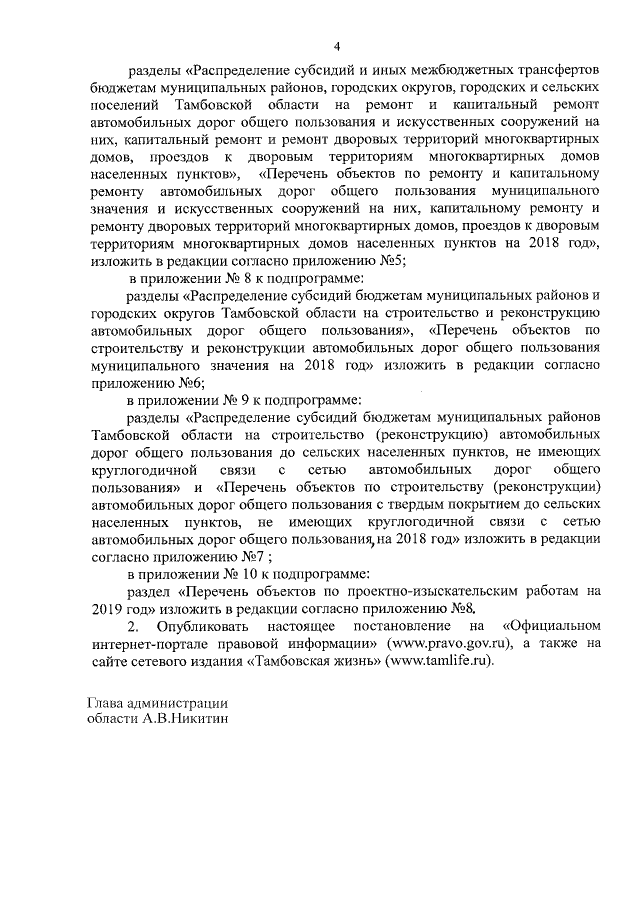 4

разделы «Распределение субсидий и иных межбюджетных трансфертов бюджетам муниципальных районов, городских округов, городских и сельских поселений Тамбовской области на ремонт и капитальный ремонт автомобильных дорог общего пользования и искусственных сооружений на них, капитальный ремонт и ремонт дворовых территорий многоквартирных домов, проездов к дворовым территориям многоквартирных домов населенных пунктов», «Перечень объектов по ремонту и капитальному ремонту автомобильных дорог общего пользования муниципального значения и искусственных сооружений на них, капитальному ремонту и ремонту дворовых территорий многоквартирных домов, проездов к дворовым территориям многоквартирных домов населенных пунктов на 2018 год», изложить в редакции согласно приложению №5;

в приложении № 8 к подпрограмме:

разделы «Распределение субсидий бюджетам муниципальных районов и городских округов Тамбовской области на строительство и реконструкцию автомобильных дорог общего пользования», «Перечень объектов по строительству и реконструкции автомобильных дорог общего пользования муниципального значения на 2018 год» изложить в редакции согласно приложению №6;

в приложении № 9 к подпрограмме:

разделы «Распределение субсидий бюджетам муниципальных районов Тамбовской области на строительство (реконструкцию) автомобильных дорог общего пользования до сельских населенных пунктов, не имеющих круглогодичной связи с сетью автомобильных дорог общего пользования» и «Перечень объектов по строительству (реконструкции) автомобильных дорог общего пользования с твердым покрытием до сельских населенных пунктов, не имеющих круглогодичной связи с сетью автомобильных дорог общего пользования, на 2018 год» изложить в редакции согласно приложению №7 ;

в приложении № 10 к подпрограмме:

раздел «Перечень объектов по проектно-изыскательским работам на 2019 год» изложить в редакции согласно приложению №8.

2. Опубликовать настоящее постановление на «Официальном интернет-портале правовой информации» (www.pravo.gov.ru), а также на сайте сетевого издания «Тамбовская жизнь» (www.tamlife.ru).

Глава администрации
области А.В.Никитин